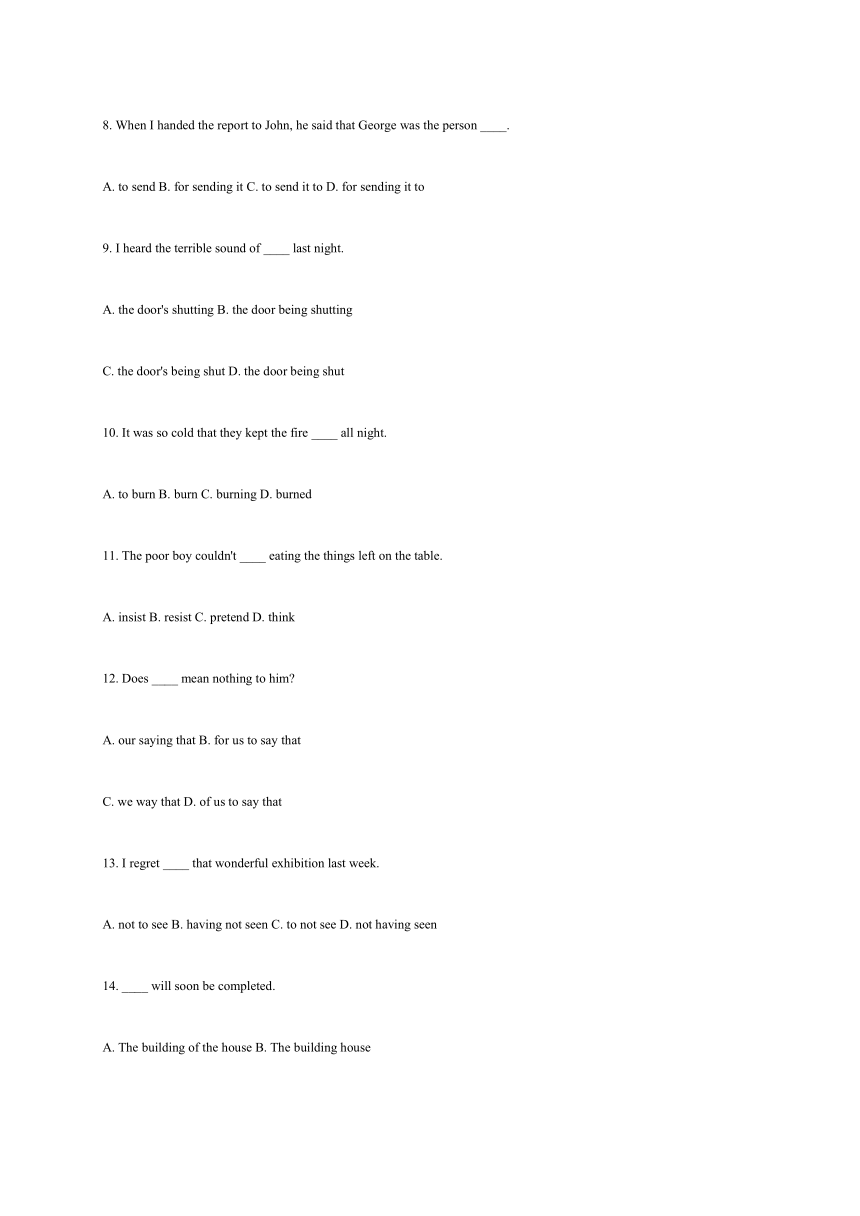 8. When I handed the report to John, he said that George was the person ____.

A. to send B. for sending it C. to send it to D. for sending it to

9. I heard the terrible sound of ____ last night.

A. the door's shutting B. the door being shutting

C. the door's being shut D. the door being shut

10. It was so cold that they kept the fire ____ all night.

A. to burn B. burn C. burning D. burned

11. The poor boy couldn't ____ eating the things left on the table.

A. insist B. resist C. pretend D. think

12. Does ____ mean nothing to him?

A. our saying that B. for us to say that

C. we way that D. of us to say that

13. I regret ____ that wonderful exhibition last week.

A. not to see B. having not seen C. to not see D. not having seen

14. ____ will soon be completed.

A. The building of the house B. The building house